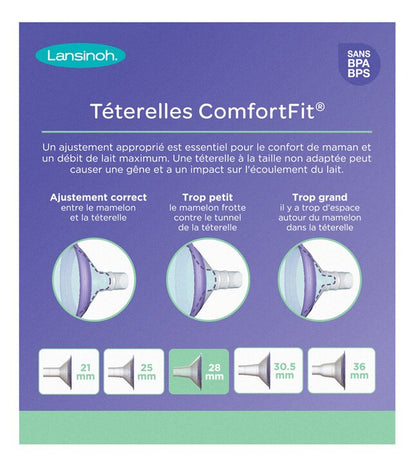 Lansinoh.

SANS BPA BPS

Téterelles ComfortFit®

Un ajustement approprié est essentiel pour le confort de maman et un débit de lait maximum. Une téterelle à la taille non adaptée peut causer une gêne et a un impact sur l'écoulement du lait.

Ajustement correct
entre le mamelon et la téterelle

Trop petit
le mamelon frotte contre le tunnel de la téterelle

Trop grand
il y a trop d'espace autour du mamelon dans la téterelle

21 mm

25 mm

28 mm

30.5 mm

36 mm